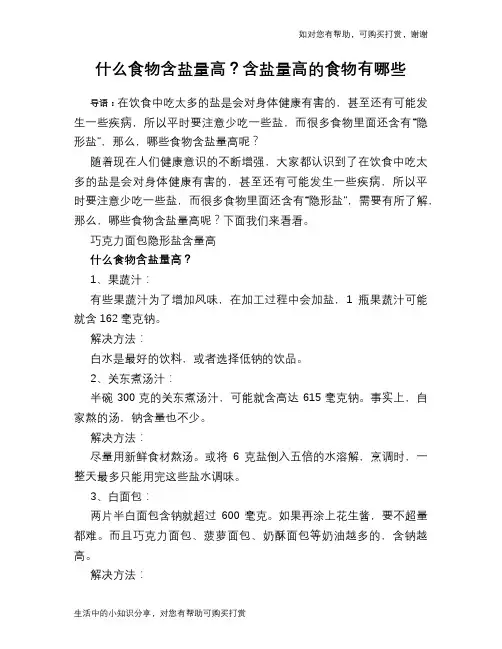 如对您有帮助，可购买打赏，谢谢

什么食物含盐量高？含盐量高的食物有哪些

导语：在饮食中吃太多的盐是会对身体健康有害的，甚至还有可能发生一些疾病，所以平时要注意少吃一些盐，而很多食物里面还含有“隐形盐”，那么，哪些食物含盐量高呢？

随着现在人们健康意识的不断增强，大家都认识到了在饮食中吃太多的盐是会对身体健康有害的，甚至还有可能发生一些疾病，所以平时要注意少吃一些盐，而很多食物里面还含有“隐形盐”，需要有所了解，那么，哪些食物含盐量高呢？下面我们来看看。

巧克力面包隐形盐含量高

什么食物含盐量高？

1、果蔬汁：

有些果蔬汁为了增加风味，在加工过程中会加盐，1 瓶果蔬汁可能就含 162 毫克钠。

解决方法：

白水是最好的饮料，或者选择低钠的饮品。

2、关东煮汤汁：

半碗 300 克的关东煮汤汁，可能就含高达 615 毫克钠。事实上，自家熬的汤，钠含量也不少。

解决方法：

尽量用新鲜食材熬汤。或将 6 克盐倒入五倍的水溶解，烹调时，一整天最多只能用完这些盐水调味。

3、白面包：

两片半白面包含钠就超过 600 毫克。如果再涂上花生酱，要不超量都难。而且巧克力面包、菠萝面包、奶酥面包等奶油越多的，含钠越高。

解决方法：

生活中的小知识分享，对您有帮助可购买打赏